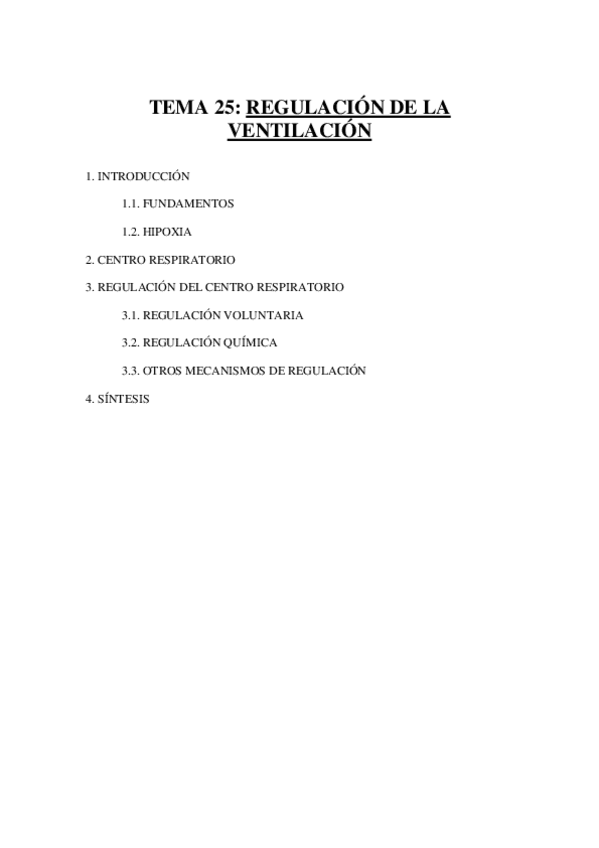 TEMA 25: REGULACIÓN DE LA VENTILACIÓN

1. INTRODUCCIÓN

1.1. FUNDAMENTOS

1.2. HIPOXIA

2. CENTRO RESPIRATORIO

3. REGULACIÓN DEL CENTRO RESPIRATORIO

3.1. REGULACIÓN VOLUNTARIA

3.2. REGULACIÓN QUÍMICA

3.3. OTROS MECANISMOS DE REGULACIÓN

4. SÍNTESIS